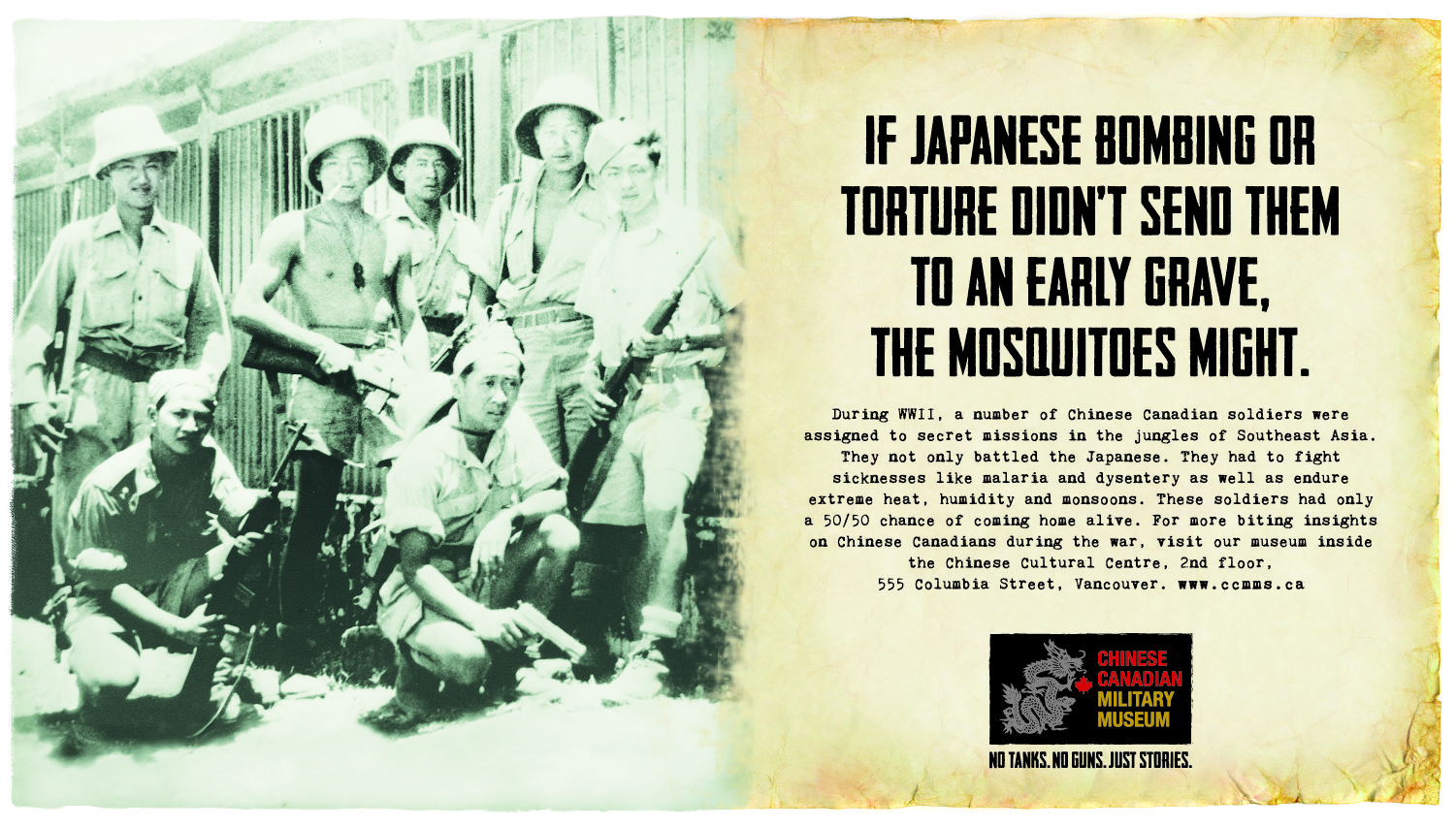 IF JAPANESE BOMBING OR TORTURE DIDN'T SEND THEM TO AN EARLY GRAVE, THE MOSQUITOES MIGHT.

During WWII, a number of Chinese Canadian soldiers were assigned to secret missions in the jungles of Southeast Asia. They not only battled the Japanese. They had to fight sicknesses like malaria and dysentery as well as endure extreme heat, humidity and monsoons. These soldiers had only a 50/50 chance of coming home alive. For more biting insights on Chinese Canadians during the war, visit our museum inside the Chinese Cultural Centre, 2nd floor, 555 Columbia Street, Vancouver. www.ccmms.ca

CHINESE
CANADIAN
MILITARY
MUSEUM

NO TANKS. NO GUNS. JUST STORIES.